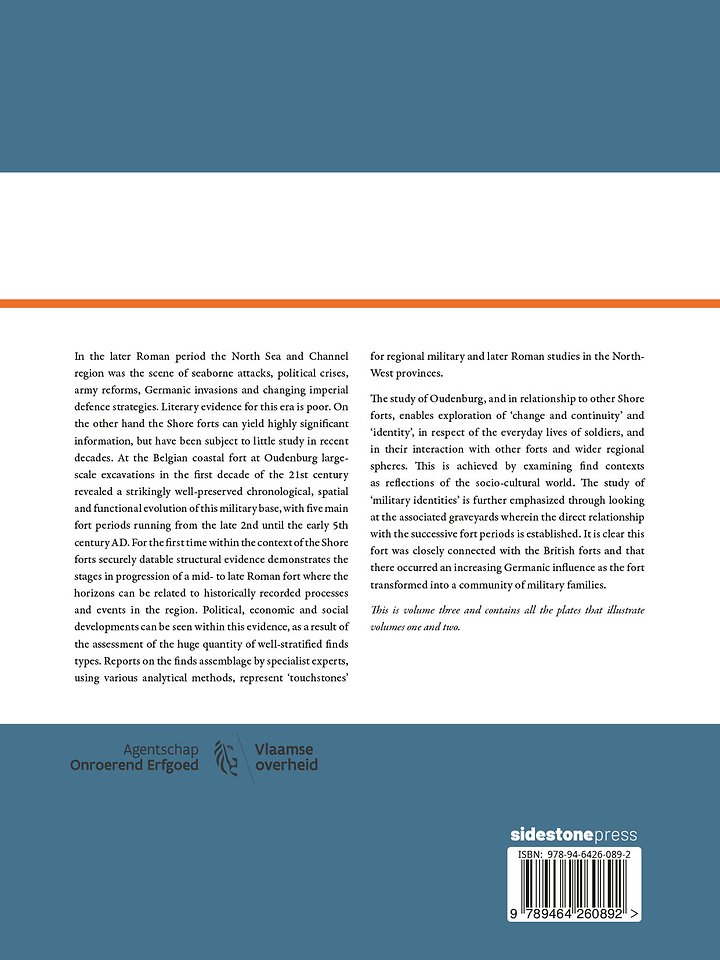 In the later Roman period the North Sea and Channel region was the scene of seaborne attacks, political crises, army reforms, Germanic invasions and changing imperial defence strategies. Literary evidence for this era is poor. On the other hand the Shore forts can yield highly significant information, but have been subject to little study in recent decades. At the Belgian coastal fort at Oudenburg large-scale excavations in the first decade of the 21st century revealed a strikingly well-preserved chronological, spatial and functional evolution of this military base, with five main fort periods running from the late 2nd until the early 5th century AD. For the first time within the context of the Shore forts securely datable structural evidence demonstrates the stages in progression of a mid- to late Roman fort where the horizons can be related to historically recorded processes and events in the region. Political, economic and social developments can be seen within this evidence, as a result of the assessment of the huge quantity of well-stratified finds types. Reports on the finds assemblage by specialist experts, using various analytical methods, represent 'touchstones' for regional military and later Roman studies in the North-West provinces.

The study of Oudenburg, and in relationship to other Shore forts, enables exploration of 'change and continuity' and 'identity', in respect of the everyday lives of soldiers, and in their interaction with other forts and wider regional spheres. This is achieved by examining find contexts as reflections of the socio-cultural world. The study of 'military identities' is further emphasized through looking at the associated graveyards wherein the direct relationship with the successive fort periods is established. It is clear this fort was closely connected with the British forts and that there occurred an increasing Germanic influence as the fort transformed into a community of military families.

This is volume three and contains all the plates that illustrate volumes one and two.

Agentschap
Onroerend Erfgoed

Vlaamse
overheid

sidestonepress

ISBN: 978-94-6426-089-2

9 789464 260892 >